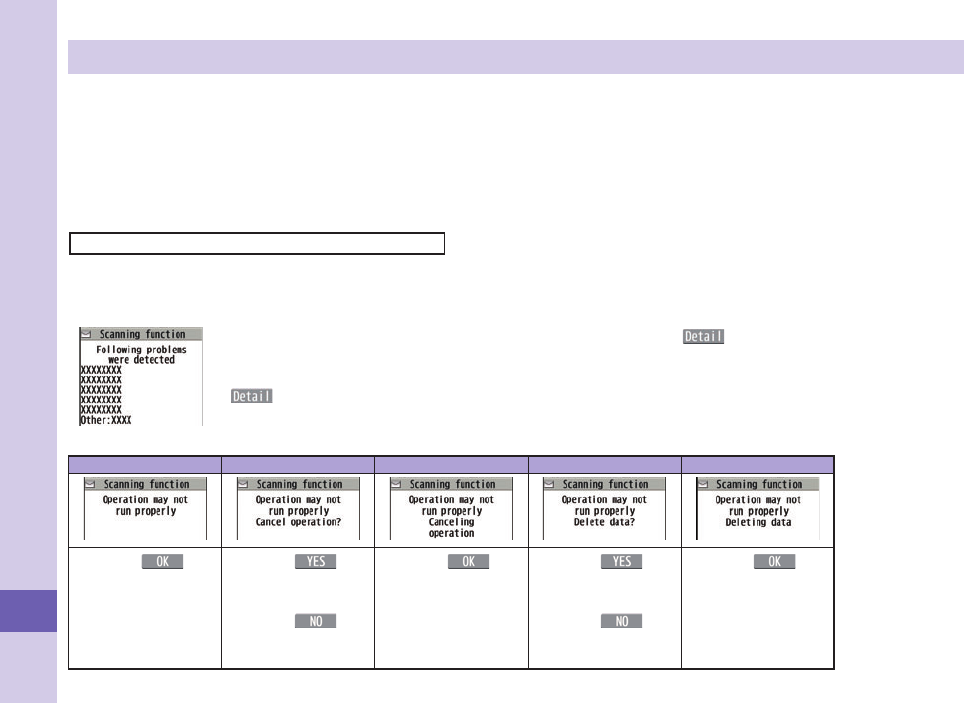 Scanning function
Following problems
were detected
XXXXXXXX
XXXXXXXX
XXXXXXXX
XXXXXXXX
XXXXXXXX
Other:XXXX

Detail

Detail

| | | | | |
|---|---|---|---|---|
| Scanning function Operation may not run properly | Scanning function Operation may not run properly Cancel operation? | Scanning function Operation may not run properly Canceling operation | Scanning function Operation may not run properly Delete data? | Scanning function Operation may not run properly Deleting data |
| OK | YES NO | OK | YES NO | OK |